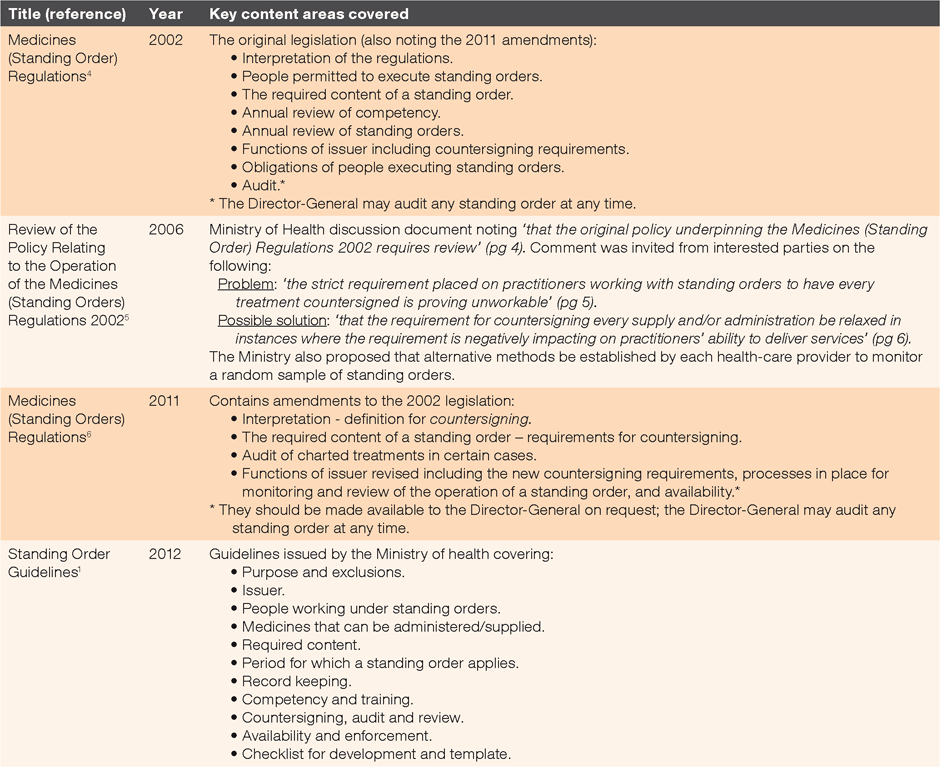 | Title (reference) | Year | Key content areas covered |
|---|---|---|
| Medicines (Standing Order) Regulations$^4$ | 2002 | The original legislation (also noting the 2011 amendments): • Interpretation of the regulations. • People permitted to execute standing orders. • The required content of a standing order. • Annual review of competency. • Annual review of standing orders. • Functions of issuer including countersigning requirements. • Obligations of people executing standing orders. • Audit.* * The Director-General may audit any standing order at any time. |
| Review of the Policy Relating to the Operation of the Medicines (Standing Orders) Regulations 2002$^5$ | 2006 | Ministry of Health discussion document noting 'that the original policy underpinning the Medicines (Standing Order) Regulations 2002 requires review' (pg 4). Comment was invited from interested parties on the following: Problem: 'the strict requirement placed on practitioners working with standing orders to have every treatment countersigned is proving unworkable' (pg 5). Possible solution: 'that the requirement for countersigning every supply and/or administration be relaxed in instances where the requirement is negatively impacting on practitioners' ability to deliver services' (pg 6). The Ministry also proposed that alternative methods be established by each health-care provider to monitor a random sample of standing orders. |
| Medicines (Standing Orders) Regulations$^6$ | 2011 | Contains amendments to the 2002 legislation: • Interpretation - definition for countersigning. • The required content of a standing order – requirements for countersigning. • Audit of charted treatments in certain cases. • Functions of issuer revised including the new countersigning requirements, processes in place for monitoring and review of the operation of a standing order, and availability.* * They should be made available to the Director-General on request; the Director-General may audit any standing order at any time. |
| Standing Order Guidelines$^1$ | 2012 | Guidelines issued by the Ministry of health covering: • Purpose and exclusions. • Issuer. • People working under standing orders. • Medicines that can be administered/supplied. • Required content. • Period for which a standing order applies. • Record keeping. • Competency and training. • Countersigning, audit and review. • Availability and enforcement. • Checklist for development and template. |